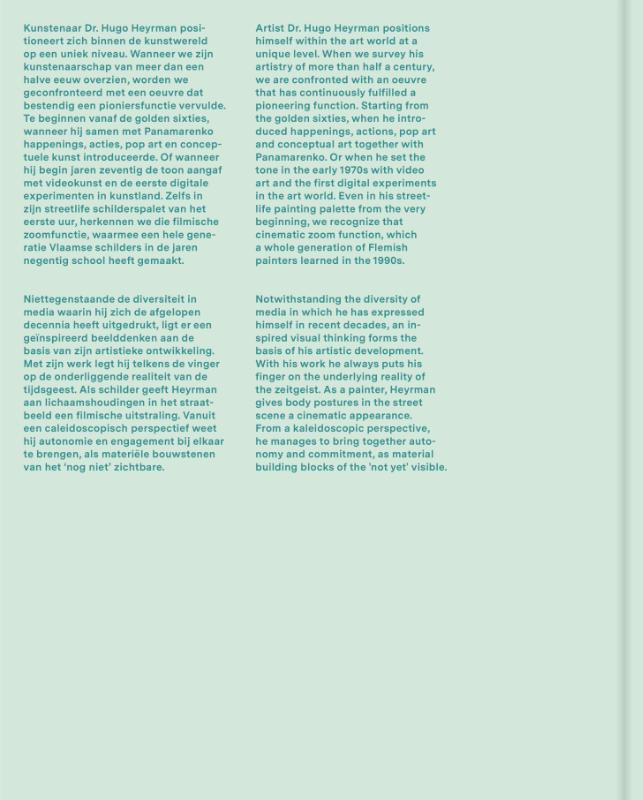 Kunstenaar Dr. Hugo Heyrman positioneert zich binnen de kunstwereld op een uniek niveau. Wanneer we zijn kunstenaarschap van meer dan een halve eeuw overzien, worden we geconfronteerd met een oeuvre dat bestendig een pioniersfunctie vervulde. Te beginnen vanaf de golden sixties, wanneer hij samen met Panamarenko happenings, acties, pop art en conceptuele kunst introduceerde. Of wanneer hij begin jaren zeventig de toon aangaf met videokunst en de eerste digitale experimenten in kunstland. Zelfs in zijn streetlife schilderspalet van het eerste uur, herkennen we die filmische zoomfunctie, waarmee een hele generatie Vlaamse schilders in de jaren negentig school heeft gemaakt.

Niettegenstaande de diversiteit in media waarin hij zich de afgelopen decennia heeft uitgedrukt, ligt er een geïnspireerd beelddenken aan de basis van zijn artistieke ontwikkeling. Met zijn werk legt hij telkens de vinger op de onderliggende realiteit van de tijdsgeest. Als schilder geeft Heyrman aan lichaamshoudingen in het straatbeeld een filmische uitstraling. Vanuit een caleidoscopisch perspectief weet hij autonomie en engagement bij elkaar te brengen, als materiële bouwstenen van het 'nog niet' zichtbare.

Artist Dr. Hugo Heyrman positions himself within the art world at a unique level. When we survey his artistry of more than half a century, we are confronted with an oeuvre that has continuously fulfilled a pioneering function. Starting from the golden sixties, when he introduced happenings, actions, pop art and conceptual art together with Panamarenko. Or when he set the tone in the early 1970s with video art and the first digital experiments in the art world. Even in his streetlife painting palette from the very beginning, we recognize that cinematic zoom function, which a whole generation of Flemish painters learned in the 1990s.

Notwithstanding the diversity of media in which he has expressed himself in recent decades, an inspired visual thinking forms the basis of his artistic development. With his work he always puts his finger on the underlying reality of the zeitgeist. As a painter, Heyrman gives body postures in the street scene a cinematic appearance. From a kaleidoscopic perspective, he manages to bring together autonomy and commitment, as material building blocks of the 'not yet' visible.